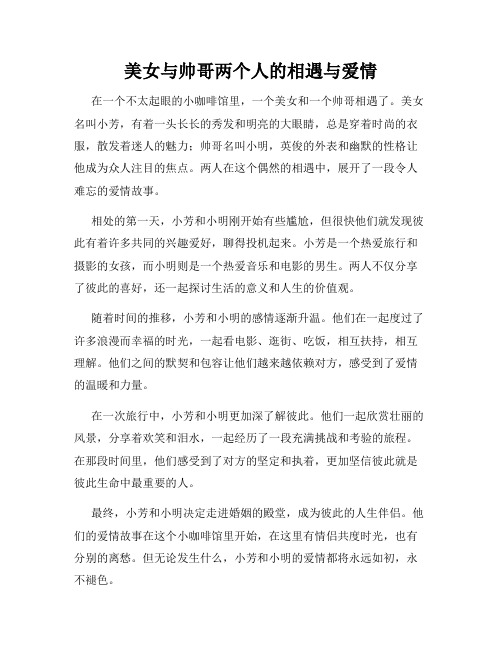 美女与帅哥两个人的相遇与爱情

在一个不太起眼的小咖啡馆里，一个美女和一个帅哥相遇了。美女名叫小芳，有着一头长长的秀发和明亮的大眼睛，总是穿着时尚的衣服，散发着迷人的魅力；帅哥名叫小明，英俊的外表和幽默的性格让他成为众人注目的焦点。两人在这个偶然的相遇中，展开了一段令人难忘的爱情故事。

相处的第一天，小芳和小明刚开始有些尴尬，但很快他们就发现彼此有着许多共同的兴趣爱好，聊得投机起来。小芳是一个热爱旅行和摄影的女孩，而小明则是一个热爱音乐和电影的男生。两人不仅分享了彼此的喜好，还一起探讨生活的意义和人生的价值观。

随着时间的推移，小芳和小明的感情逐渐升温。他们在一起度过了许多浪漫而幸福的时光，一起看电影、逛街、吃饭，相互扶持，相互理解。他们之间的默契和包容让他们越来越依赖对方，感受到了爱情的温暖和力量。

在一次旅行中，小芳和小明更加深了解彼此。他们一起欣赏壮丽的风景，分享着欢笑和泪水，一起经历了一段充满挑战和考验的旅程。在那段时间里，他们感受到了对方的坚定和执着，更加坚信彼此就是彼此生命中最重要的人。

最终，小芳和小明决定走进婚姻的殿堂，成为彼此的人生伴侣。他们的爱情故事在这个小咖啡馆里开始，在这里有情侣共度时光，也有分别的离愁。但无论发生什么，小芳和小明的爱情都将永远如初，永不褪色。